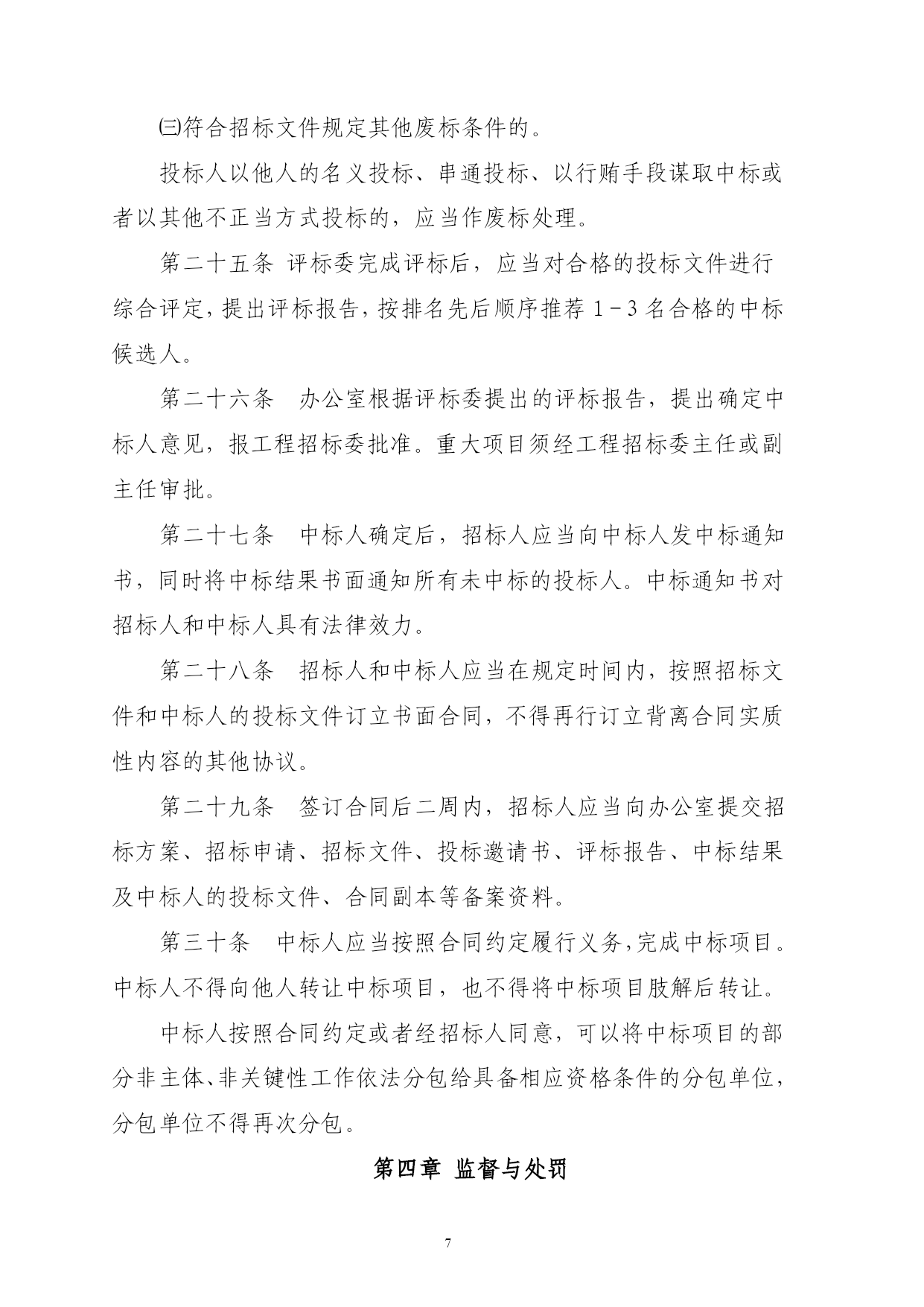 ㈢符合招标文件规定其他废标条件的。

投标人以他人的名义投标、串通投标、以行贿手段谋取中标或者以其他不正当方式投标的，应当作废标处理。

第二十五条 评标委完成评标后，应当对合格的投标文件进行综合评定，提出评标报告，按排名先后顺序推荐 1－3 名合格的中标候选人。

第二十六条 办公室根据评标委提出的评标报告，提出确定中标人意见，报工程招标委批准。重大项目须经工程招标委主任或副主任审批。

第二十七条 中标人确定后，招标人应当向中标人发中标通知书，同时将中标结果书面通知所有未中标的投标人。中标通知书对招标人和中标人具有法律效力。

第二十八条 招标人和中标人应当在规定时间内，按照招标文件和中标人的投标文件订立书面合同，不得再行订立背离合同实质性内容的其他协议。

第二十九条 签订合同后二周内，招标人应当向办公室提交招标方案、招标申请、招标文件、投标邀请书、评标报告、中标结果及中标人的投标文件、合同副本等备案资料。

第三十条 中标人应当按照合同约定履行义务，完成中标项目。中标人不得向他人转让中标项目，也不得将中标项目肢解后转让。

中标人按照合同约定或者经招标人同意，可以将中标项目的部分非主体、非关键性工作依法分包给具备相应资格条件的分包单位，分包单位不得再次分包。

第四章 监督与处罚

7